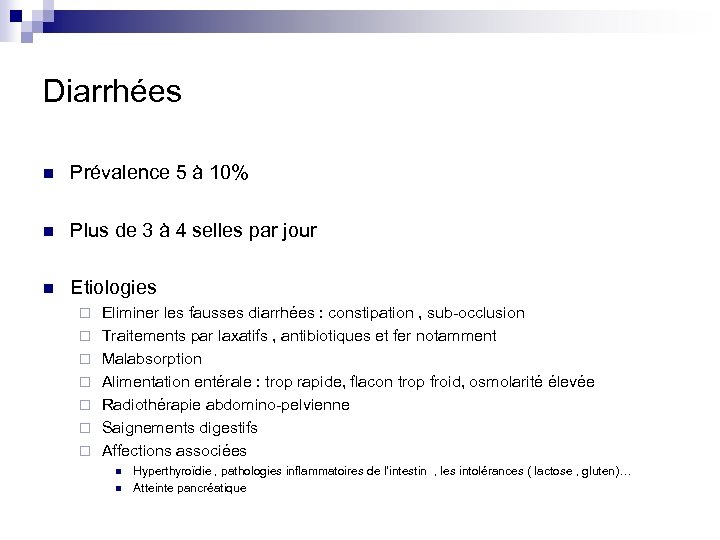 Diarrhées

Prévalence 5 à 10%

Plus de 3 à 4 selles par jour

Etiologies

Eliminer les fausses diarrhées : constipation , sub-occlusion

Traitements par laxatifs , antibiotiques et fer notamment

Malabsorption

Alimentation entérale : trop rapide, flacon trop froid, osmolarité élevée

Radiothérapie abdomino-pelvienne

Saignements digestifs

Affections associées

Hyperthyroïdie , pathologies inflammatoires de l'intestin , les intolérances ( lactose , gluten)…

Atteinte pancréatique